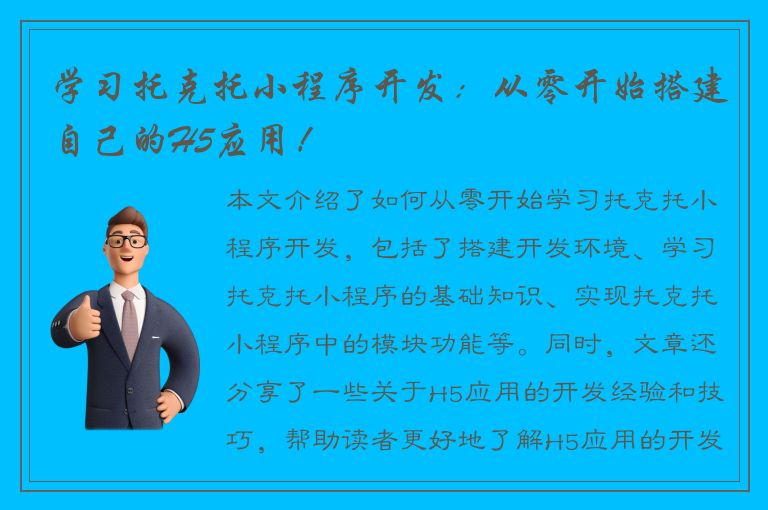 学习托克托小程序开发：从零开始搭建自己的H5应用！

本文介绍了如何从零开始学习托克托小程序开发，包括了搭建开发环境、学习托克托小程序的基础知识、实现托克托小程序中的模块功能等。同时，文章还分享了一些关于H5应用的开发经验和技巧，帮助读者更好地了解H5应用的开发